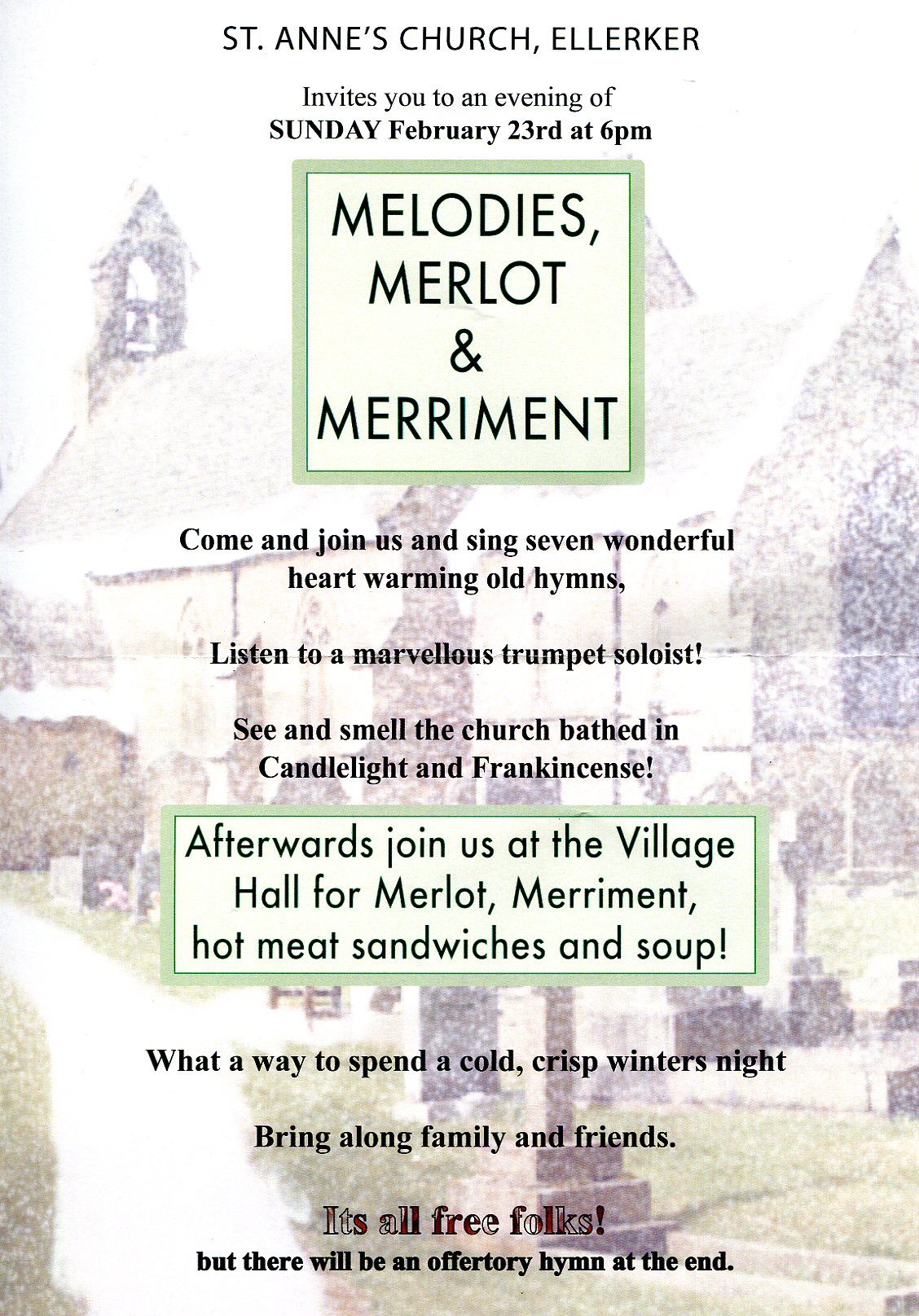 ST. ANNE'S CHURCH, ELLERKER

Invites you to an evening of
SUNDAY February 23rd at 6pm

MELODIES, MERLOT & MERRIMENT

Come and join us and sing seven wonderful heart warming old hymns,

Listen to a marvellous trumpet soloist!

See and smell the church bathed in Candlelight and Frankincense!

Afterwards join us at the Village Hall for Merlot, Merriment, hot meat sandwiches and soup!

What a way to spend a cold, crisp winters night

Bring along family and friends.

Its all free folks!
but there will be an offertory hymn at the end.